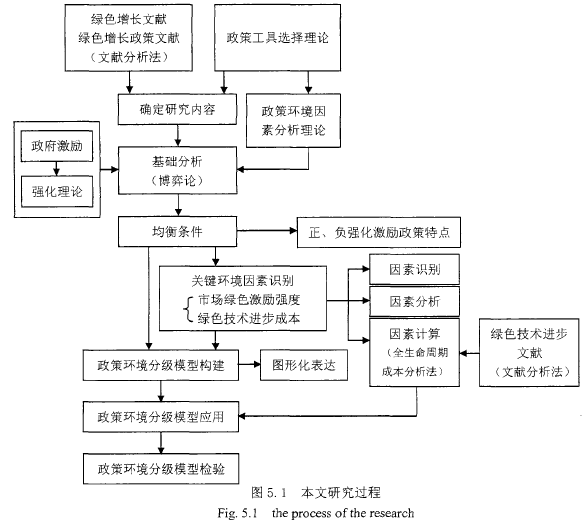 绿色增长文献
绿色增长政策文献
（文献分析法）

政策工具选择理论

确定研究内容

政策环境因素分析理论

政府激励

强化理论

基础分析
（博弈论）

均衡条件

正、负强化激励政策特点

关键环境因素识别
市场绿色激励强度
绿色技术进步成本

因素识别

因素分析

因素计算
（全生命周期成本分析法）

绿色技术进步文献
（文献分析法）

政策环境分级模型构建

图形化表达

政策环境分级模型应用

政策环境分级模型检验

图 5.1 本文研究过程
Fig. 5.1 the process of the research